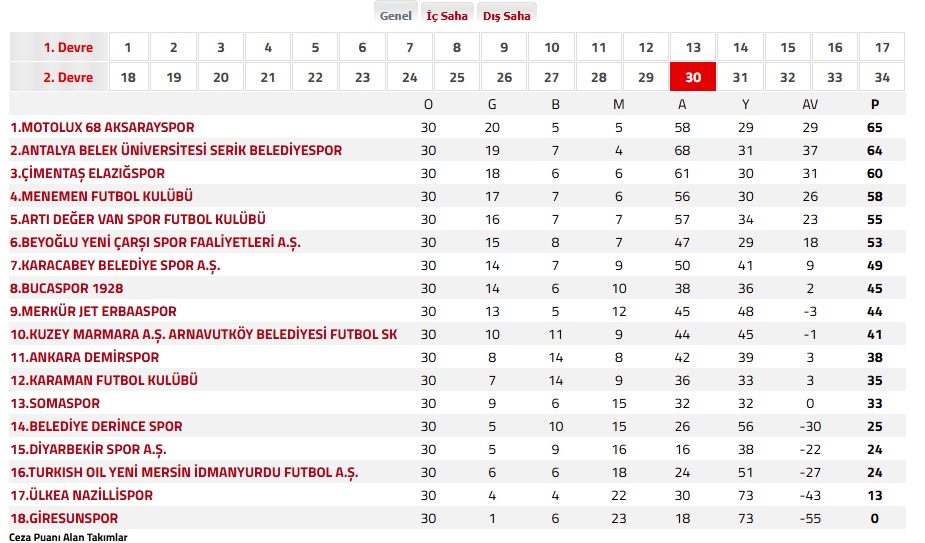 Genel İç Saha Dış Saha

| 1. Devre | 1 | 2 | 3 | 4 | 5 | 6 | 7 | 8 | 9 | 10 | 11 | 12 | 13 | 14 | 15 | 16 | 17 |
|---|---|---|---|---|---|---|---|---|---|---|---|---|---|---|---|---|---|
| 2. Devre | 18 | 19 | 20 | 21 | 22 | 23 | 24 | 25 | 26 | 27 | 28 | 29 | 30 | 31 | 32 | 33 | 34 |

| | O | G | B | M | A | Y | AV | P |
|---|---|---|---|---|---|---|---|---|
| 1.MOTOLUX 68 AKSARAYSPOR | 30 | 20 | 5 | 5 | 58 | 29 | 29 | 65 |
| 2.ANTALYA BELEK ÜNİVERSİTESİ SERİK BELEDİYESPOR | 30 | 19 | 7 | 4 | 68 | 31 | 37 | 64 |
| 3.ÇİMENTAŞ ELAZIĞSPOR | 30 | 18 | 6 | 6 | 61 | 30 | 31 | 60 |
| 4.MENEMEN FUTBOL KULÜBÜ | 30 | 17 | 7 | 6 | 56 | 30 | 26 | 58 |
| 5.ARTI DEĞER VAN SPOR FUTBOL KULÜBÜ | 30 | 16 | 7 | 7 | 57 | 34 | 23 | 55 |
| 6.BEYOĞLU YENİ ÇARŞI SPOR FAALİYETLERİ A.Ş. | 30 | 15 | 8 | 7 | 47 | 29 | 18 | 53 |
| 7.KARACABEY BELEDİYE SPOR A.Ş. | 30 | 14 | 7 | 9 | 50 | 41 | 9 | 49 |
| 8.BUCASPOR 1928 | 30 | 14 | 6 | 10 | 38 | 36 | 2 | 45 |
| 9.MERKÜR JET ERBAASPOR | 30 | 13 | 5 | 12 | 45 | 48 | -3 | 44 |
| 10.KUZEY MARMARA A.Ş. ARNAVUTKÖY BELEDİYESİ FUTBOL SK | 30 | 10 | 11 | 9 | 44 | 45 | -1 | 41 |
| 11.ANKARA DEMİRSPOR | 30 | 8 | 14 | 8 | 42 | 39 | 3 | 38 |
| 12.KARAMAN FUTBOL KULÜBÜ | 30 | 7 | 14 | 9 | 36 | 33 | 3 | 35 |
| 13.SOMASPOR | 30 | 9 | 6 | 15 | 32 | 32 | 0 | 33 |
| 14.BELEDİYE DERİNCE SPOR | 30 | 5 | 10 | 15 | 26 | 56 | -30 | 25 |
| 15.DİYARBEKİR SPOR A.Ş. | 30 | 5 | 9 | 16 | 16 | 38 | -22 | 24 |
| 16.TURKISH OIL YENİ MERSİN İDMANYURDU FUTBOL A.Ş. | 30 | 6 | 6 | 18 | 24 | 51 | -27 | 24 |
| 17.ÜLKEA NAZİLLİSPOR | 30 | 4 | 4 | 22 | 30 | 73 | -43 | 13 |
| 18.GİRESUNSPOR | 30 | 1 | 6 | 23 | 18 | 73 | -55 | 0 |

Ceza Puanı Alan Takımlar